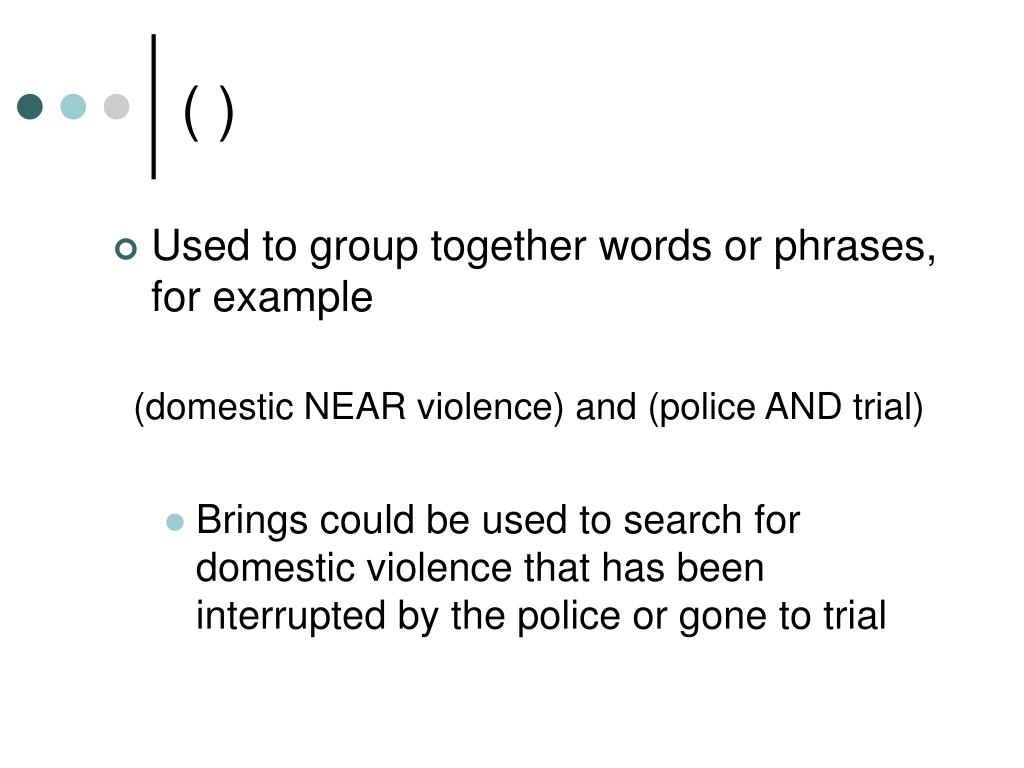 ( )

• Used to group together words or phrases, for example

(domestic NEAR violence) and (police AND trial)

• Brings could be used to search for domestic violence that has been interrupted by the police or gone to trial